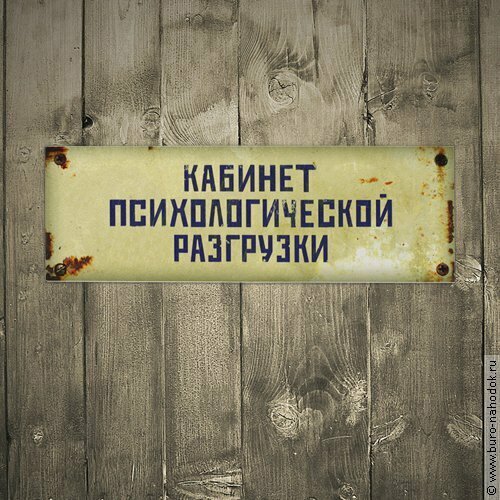 КАБИНЕТ
ПСИХОЛОГИЧЕСКОЙ
РАЗГРУЗКИ

© www.buro-nahodok.ru